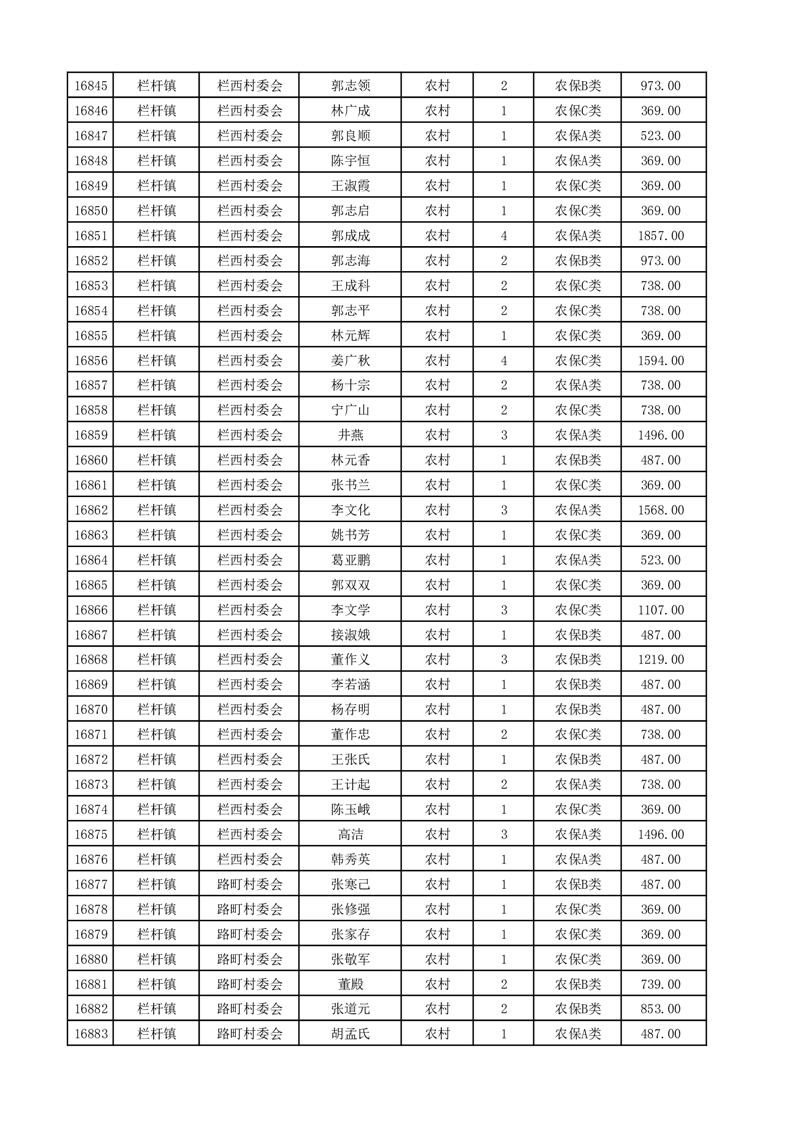 | 16845 | 栏杆镇 | 栏西村委会 | 郭志领 | 农村 | 2 | 农保B类 | 973.00 |
|---|---|---|---|---|---|---|---|
| 16846 | 栏杆镇 | 栏西村委会 | 林广成 | 农村 | 1 | 农保C类 | 369.00 |
| 16847 | 栏杆镇 | 栏西村委会 | 郭良顺 | 农村 | 1 | 农保A类 | 523.00 |
| 16848 | 栏杆镇 | 栏西村委会 | 陈宇恒 | 农村 | 1 | 农保A类 | 369.00 |
| 16849 | 栏杆镇 | 栏西村委会 | 王淑霞 | 农村 | 1 | 农保C类 | 369.00 |
| 16850 | 栏杆镇 | 栏西村委会 | 郭志启 | 农村 | 1 | 农保C类 | 369.00 |
| 16851 | 栏杆镇 | 栏西村委会 | 郭成成 | 农村 | 4 | 农保A类 | 1857.00 |
| 16852 | 栏杆镇 | 栏西村委会 | 郭志海 | 农村 | 2 | 农保B类 | 973.00 |
| 16853 | 栏杆镇 | 栏西村委会 | 王成科 | 农村 | 2 | 农保C类 | 738.00 |
| 16854 | 栏杆镇 | 栏西村委会 | 郭志平 | 农村 | 2 | 农保C类 | 738.00 |
| 16855 | 栏杆镇 | 栏西村委会 | 林元辉 | 农村 | 1 | 农保C类 | 369.00 |
| 16856 | 栏杆镇 | 栏西村委会 | 姜广秋 | 农村 | 4 | 农保C类 | 1594.00 |
| 16857 | 栏杆镇 | 栏西村委会 | 杨十宗 | 农村 | 2 | 农保A类 | 738.00 |
| 16858 | 栏杆镇 | 栏西村委会 | 宁广山 | 农村 | 2 | 农保C类 | 738.00 |
| 16859 | 栏杆镇 | 栏西村委会 | 井燕 | 农村 | 3 | 农保A类 | 1496.00 |
| 16860 | 栏杆镇 | 栏西村委会 | 林元香 | 农村 | 1 | 农保B类 | 487.00 |
| 16861 | 栏杆镇 | 栏西村委会 | 张书兰 | 农村 | 1 | 农保C类 | 369.00 |
| 16862 | 栏杆镇 | 栏西村委会 | 李文化 | 农村 | 3 | 农保A类 | 1568.00 |
| 16863 | 栏杆镇 | 栏西村委会 | 姚书芳 | 农村 | 1 | 农保C类 | 369.00 |
| 16864 | 栏杆镇 | 栏西村委会 | 葛亚鹏 | 农村 | 1 | 农保A类 | 523.00 |
| 16865 | 栏杆镇 | 栏西村委会 | 郭双双 | 农村 | 1 | 农保C类 | 369.00 |
| 16866 | 栏杆镇 | 栏西村委会 | 李文学 | 农村 | 3 | 农保C类 | 1107.00 |
| 16867 | 栏杆镇 | 栏西村委会 | 接淑娥 | 农村 | 1 | 农保B类 | 487.00 |
| 16868 | 栏杆镇 | 栏西村委会 | 董作义 | 农村 | 3 | 农保B类 | 1219.00 |
| 16869 | 栏杆镇 | 栏西村委会 | 李若涵 | 农村 | 1 | 农保B类 | 487.00 |
| 16870 | 栏杆镇 | 栏西村委会 | 杨存明 | 农村 | 1 | 农保B类 | 487.00 |
| 16871 | 栏杆镇 | 栏西村委会 | 董作忠 | 农村 | 2 | 农保C类 | 738.00 |
| 16872 | 栏杆镇 | 栏西村委会 | 王张氏 | 农村 | 1 | 农保B类 | 487.00 |
| 16873 | 栏杆镇 | 栏西村委会 | 王计起 | 农村 | 2 | 农保A类 | 738.00 |
| 16874 | 栏杆镇 | 栏西村委会 | 陈玉峨 | 农村 | 1 | 农保C类 | 369.00 |
| 16875 | 栏杆镇 | 栏西村委会 | 高洁 | 农村 | 3 | 农保A类 | 1496.00 |
| 16876 | 栏杆镇 | 栏西村委会 | 韩秀英 | 农村 | 1 | 农保A类 | 487.00 |
| 16877 | 栏杆镇 | 路町村委会 | 张寒己 | 农村 | 1 | 农保B类 | 487.00 |
| 16878 | 栏杆镇 | 路町村委会 | 张修强 | 农村 | 1 | 农保C类 | 369.00 |
| 16879 | 栏杆镇 | 路町村委会 | 张家存 | 农村 | 1 | 农保C类 | 369.00 |
| 16880 | 栏杆镇 | 路町村委会 | 张敬军 | 农村 | 1 | 农保C类 | 369.00 |
| 16881 | 栏杆镇 | 路町村委会 | 董殿 | 农村 | 2 | 农保B类 | 739.00 |
| 16882 | 栏杆镇 | 路町村委会 | 张道元 | 农村 | 2 | 农保B类 | 853.00 |
| 16883 | 栏杆镇 | 路町村委会 | 胡孟氏 | 农村 | 1 | 农保A类 | 487.00 |